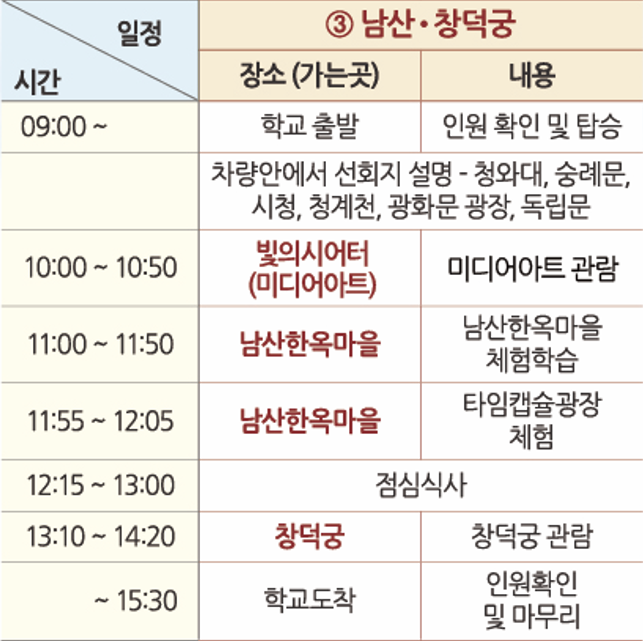 | 일정 시간 | ③ 남산 • 창덕궁 | |
|---|---|---|
| | 장소 (가는곳) | 내용 |
| 09:00 ~ | 학교 출발 | 인원 확인 및 탑승 |
| | 차량안에서 선회지 설명 - 청와대, 숭례문, 시청, 청계천, 광화문 광장, 독립문 | |
| 10:00 ~ 10:50 | 빛의시어터 (미디어아트) | 미디어아트 관람 |
| 11:00 ~ 11:50 | 남산한옥마을 | 남산한옥마을 체험학습 |
| 11:55 ~ 12:05 | 남산한옥마을 | 타임캡슐광장 체험 |
| 12:15 ~ 13:00 | 점심식사 | |
| 13:10 ~ 14:20 | 창덕궁 | 창덕궁 관람 |
| ~ 15:30 | 학교도착 | 인원확인 및 마무리 |